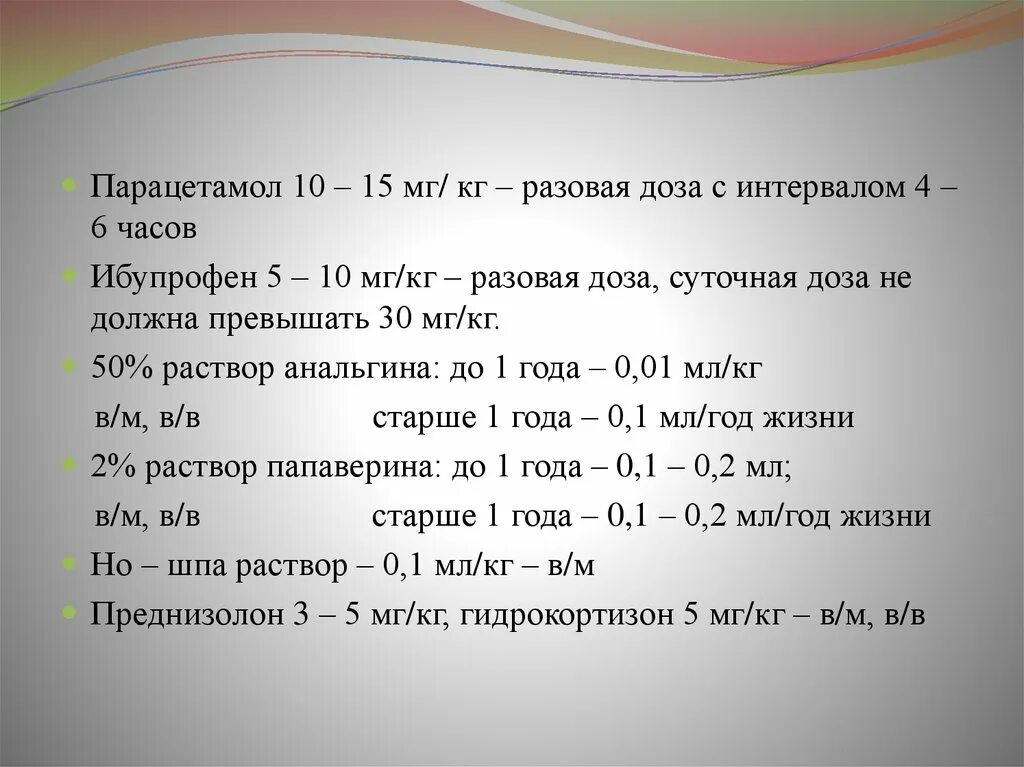 Парацетамол 10 – 15 мг/ кг – разовая доза с интервалом 4 – 6 часов

Ибупрофен 5 – 10 мг/кг – разовая доза, суточная доза не должна превышать 30 мг/кг.

50% раствор анальгина: до 1 года – 0,01 мл/кг
в/м, в/в старше 1 года – 0,1 мл/год жизни

2% раствор папаверина: до 1 года – 0,1 – 0,2 мл;
в/м, в/в старше 1 года – 0,1 – 0,2 мл/год жизни

Но – шпа раствор – 0,1 мл/кг – в/м

Преднизолон 3 – 5 мг/кг, гидрокортизон 5 мг/кг – в/м, в/в